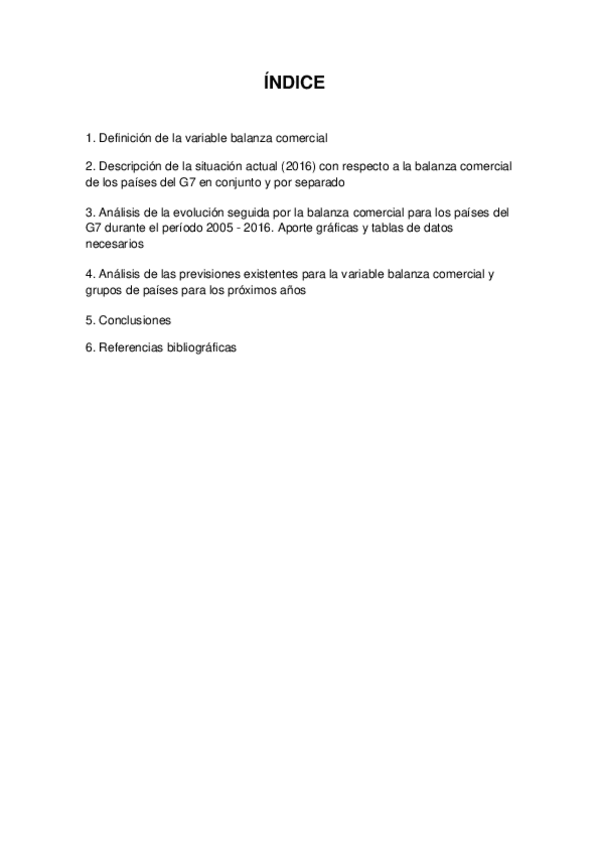 ÍNDICE

1. Definición de la variable balanza comercial

2. Descripción de la situación actual (2016) con respecto a la balanza comercial de los países del G7 en conjunto y por separado

3. Análisis de la evolución seguida por la balanza comercial para los países del G7 durante el período 2005 - 2016. Aporte gráficas y tablas de datos necesarios

4. Análisis de las previsiones existentes para la variable balanza comercial y grupos de países para los próximos años

5. Conclusiones

6. Referencias bibliográficas